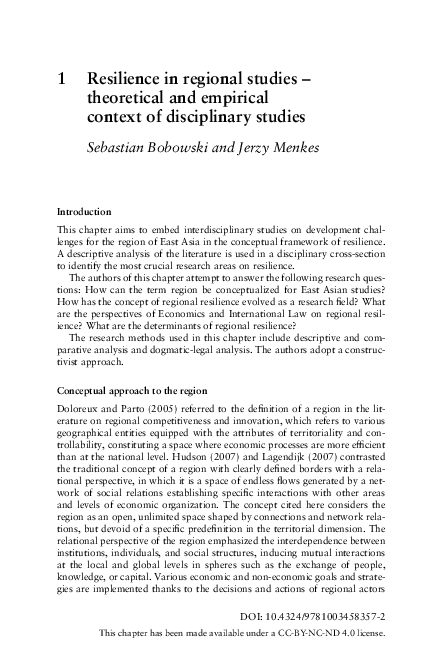 1 Resilience in regional studies – theoretical and empirical context of disciplinary studies

Sebastian Bobowski and Jerzy Menkes

Introduction

This chapter aims to embed interdisciplinary studies on development challenges for the region of East Asia in the conceptual framework of resilience. A descriptive analysis of the literature is used in a disciplinary cross-section to identify the most crucial research areas on resilience.

The authors of this chapter attempt to answer the following research questions: How can the term region be conceptualized for East Asian studies? How has the concept of regional resilience evolved as a research field? What are the perspectives of Economics and International Law on regional resilience? What are the determinants of regional resilience?

The research methods used in this chapter include descriptive and comparative analysis and dogmatic-legal analysis. The authors adopt a constructivist approach.

Conceptual approach to the region

Doloreux and Parto (2005) referred to the definition of a region in the literature on regional competitiveness and innovation, which refers to various geographical entities equipped with the attributes of territoriality and controllability, constituting a space where economic processes are more efficient than at the national level. Hudson (2007) and Lagendijk (2007) contrasted the traditional concept of a region with clearly defined borders with a relational perspective, in which it is a space of endless flows generated by a network of social relations establishing specific interactions with other areas and levels of economic organization. The concept cited here considers the region as an open, unlimited space shaped by connections and network relations, but devoid of a specific predefinition in the territorial dimension. The relational perspective of the region emphasized the interdependence between institutions, individuals, and social structures, inducing mutual interactions at the local and global levels in spheres such as the exchange of people, knowledge, or capital. Various economic and non-economic goals and strategies are implemented thanks to the decisions and actions of regional actors

DOI: 10.4324/9781003458357-2
This chapter has been made available under a CC-BY-NC-ND 4.0 license.